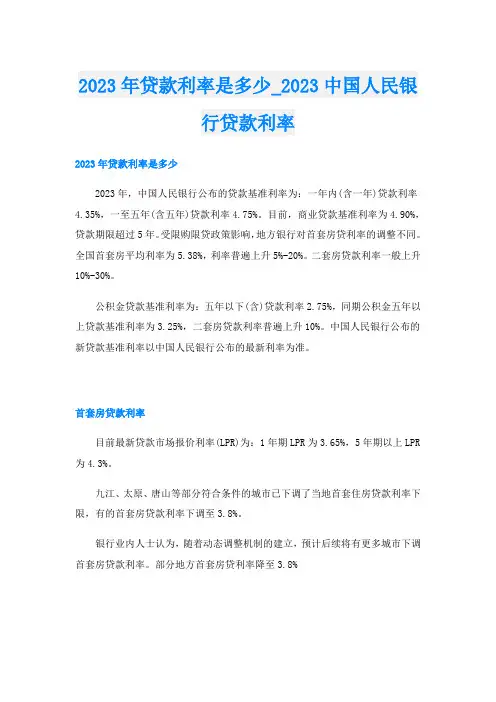 2023 年贷款利率是多少_2023 中国人民银行贷款利率

2023 年贷款利率是多少

2023 年，中国人民银行公布的贷款基准利率为：一年内(含一年)贷款利率 4.35%，一至五年(含五年)贷款利率 4.75%。目前，商业贷款基准利率为 4.90%，贷款期限超过 5 年。受限购限贷政策影响，地方银行对首套房贷利率的调整不同。全国首套房平均利率为 5.38%，利率普遍上升 5%-20%。二套房贷款利率一般上升 10%-30%。

公积金贷款基准利率为：五年以下(含)贷款利率 2.75%，同期公积金五年以上贷款基准利率为 3.25%，二套房贷款利率普遍上升 10%。中国人民银行公布的新贷款基准利率以中国人民银行公布的最新利率为准。

首套房贷款利率

目前最新贷款市场报价利率(LPR)为：1 年期 LPR 为 3.65%，5 年期以上 LPR 为 4.3%。

九江、太原、唐山等部分符合条件的城市已下调了当地首套住房贷款利率下限，有的首套房贷款利率下调至 3.8%。

银行业内人士认为，随着动态调整机制的建立，预计后续将有更多城市下调首套房贷款利率。部分地方首套房贷利率降至 3.8%